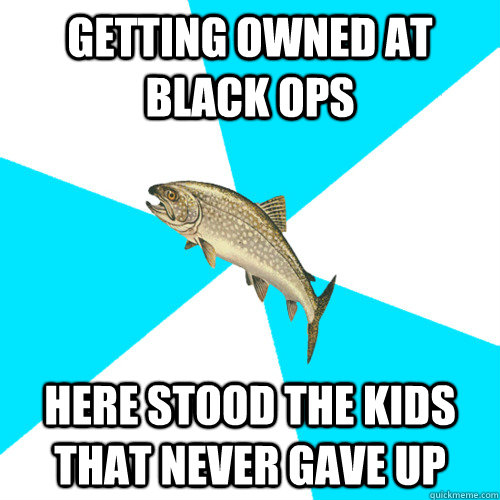 GETTING OWNED AT BLACK OPS

HERE STOOD THE KIDS THAT NEVER GAVE UP

quickmeme.com